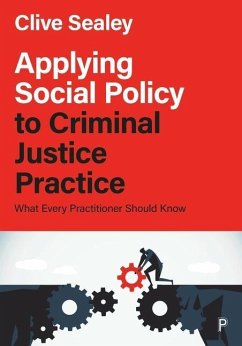 Clive Sealey

Applying Social Policy to Criminal Justice Practice

What Every Practitioner Should Know

P